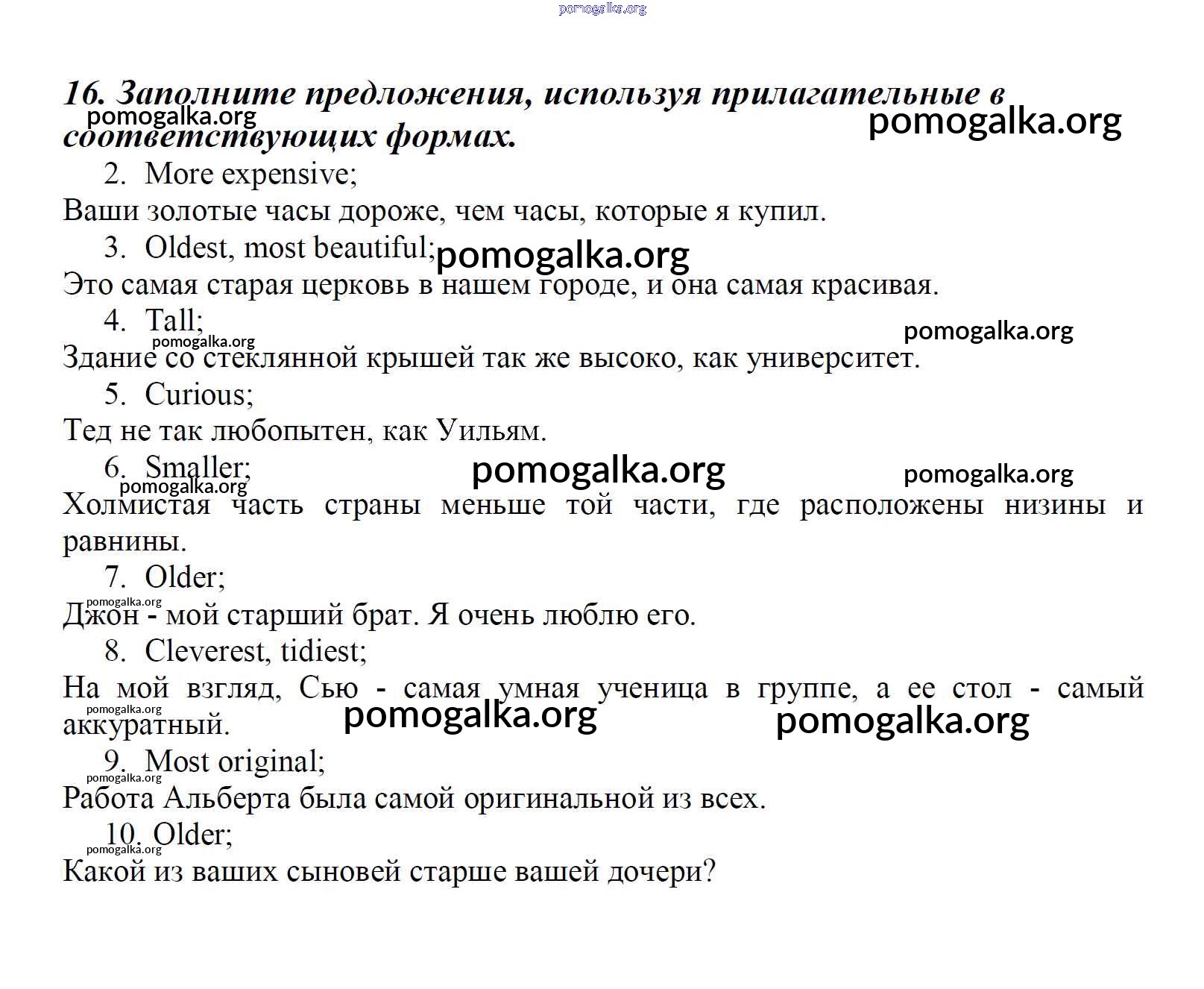 16. Заполните предложения, используя прилагательные в соответствующих формах.

2. More expensive;

Ваши золотые часы дороже, чем часы, которые я купил.

3. Oldest, most beautiful;

Это самая старая церковь в нашем городе, и она самая красивая.

4. Tall;

Здание со стеклянной крышей так же высоко, как университет.

5. Curious;

Тед не так любопытен, как Уильям.

6. Smaller;

Холмистая часть страны меньше той части, где расположены низины и равнины.

7. Older;

Джон - мой старший брат. Я очень люблю его.

8. Cleverest, tidiest;

На мой взгляд, Сью - самая умная ученица в группе, а ее стол - самый аккуратный.

9. Most original;

Работа Альберта была самой оригинальной из всех.

10. Older;

Какой из ваших сыновей старше вашей дочери?

pomogalka.org